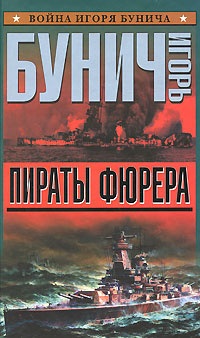 ВОЙНА ИГОРЯ БУНИЧА

БУНИЧ ИГОРЬ

ПИРАТЫ ФЮРЕРА